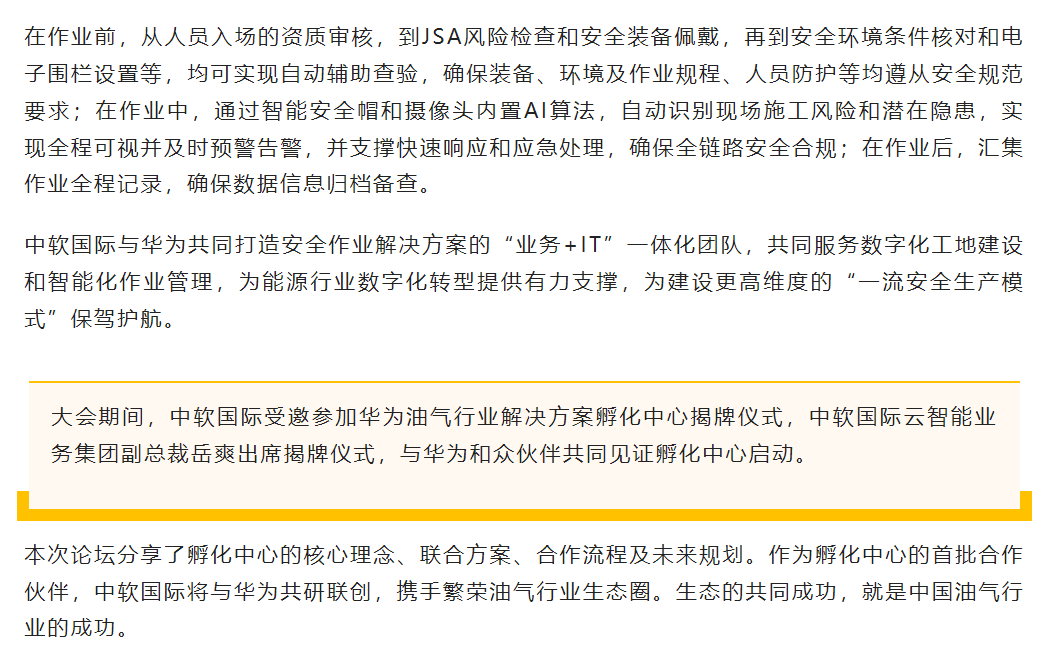 在作业前，从人员入场的资质审核，到JSA风险检查和安全装备佩戴，再到安全环境条件核对和电子围栏设置等，均可实现自动辅助查验，确保装备、环境及作业规程、人员防护等均遵从安全规范要求；在作业中，通过智能安全帽和摄像头内置AI算法，自动识别现场施工风险和潜在隐患，实现全程可视并及时预警告警，并支撑快速响应和应急处理，确保全链路安全合规；在作业后，汇集作业全程记录，确保数据信息归档备查。

中软国际与华为共同打造安全作业解决方案的“业务+IT”一体化团队，共同服务数字化工地建设和智能化作业管理，为能源行业数字化转型提供有力支撑，为建设更高维度的“一流安全生产模式”保驾护航。

大会期间，中软国际受邀参加华为油气行业解决方案孵化中心揭牌仪式，中软国际云智能业务集团副总裁岳爽出席揭牌仪式，与华为和众伙伴共同见证孵化中心启动。

本次论坛分享了孵化中心的核心理念、联合方案、合作流程及未来规划。作为孵化中心的首批合作伙伴，中软国际将与华为共研联创，携手繁荣油气行业生态圈。生态的共同成功，就是中国油气行业的成功。